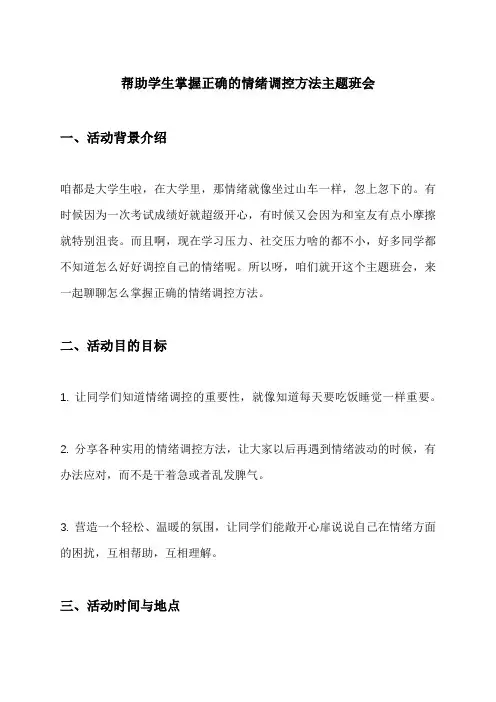 帮助学生掌握正确的情绪调控方法主题班会

一、活动背景介绍

咱都是大学生啦，在大学里，那情绪就像坐过山车一样，忽上忽下的。有时候因为一次考试成绩好就超级开心，有时候又会因为和室友有点小摩擦就特别沮丧。而且啊，现在学习压力、社交压力啥的都不小，好多同学都不知道怎么好好调控自己的情绪呢。所以呀，咱们就开这个主题班会，来一起聊聊怎么掌握正确的情绪调控方法。

二、活动目的目标

1. 让同学们知道情绪调控的重要性，就像知道每天要吃饭睡觉一样重要。

2. 分享各种实用的情绪调控方法，让大家以后再遇到情绪波动的时候，有办法应对，而不是干着急或者乱发脾气。

3. 营造一个轻松、温暖的氛围，让同学们能敞开心扉说说自己在情绪方面的困扰，互相帮助，互相理解。

三、活动时间与地点